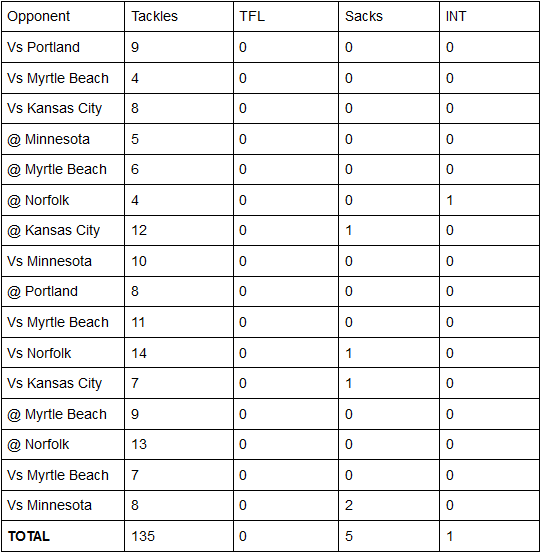 | Opponent | Tackles | TFL | Sacks | INT |
|---|---|---|---|---|
| Vs Portland | 9 | 0 | 0 | 0 |
| Vs Myrtle Beach | 4 | 0 | 0 | 0 |
| Vs Kansas City | 8 | 0 | 0 | 0 |
| @ Minnesota | 5 | 0 | 0 | 0 |
| @ Myrtle Beach | 6 | 0 | 0 | 0 |
| @ Norfolk | 4 | 0 | 0 | 1 |
| @ Kansas City | 12 | 0 | 1 | 0 |
| Vs Minnesota | 10 | 0 | 0 | 0 |
| @ Portland | 8 | 0 | 0 | 0 |
| Vs Myrtle Beach | 11 | 0 | 0 | 0 |
| Vs Norfolk | 14 | 0 | 1 | 0 |
| Vs Kansas City | 7 | 0 | 1 | 0 |
| @ Myrtle Beach | 9 | 0 | 0 | 0 |
| @ Norfolk | 13 | 0 | 0 | 0 |
| Vs Myrtle Beach | 7 | 0 | 0 | 0 |
| Vs Minnesota | 8 | 0 | 2 | 0 |
| **TOTAL** | 135 | 0 | 5 | 1 |